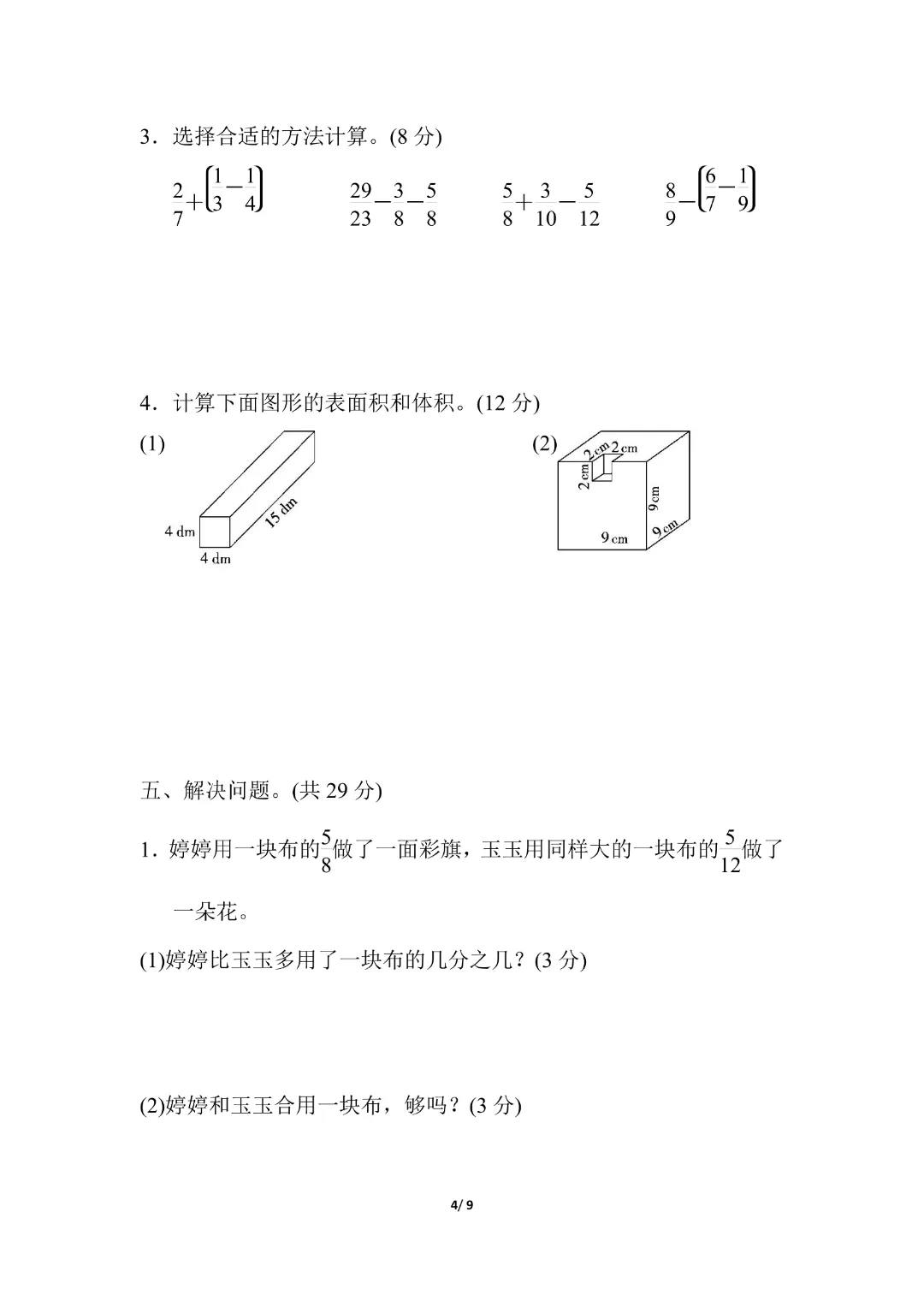 3．选择合适的方法计算。(8 分)

$\frac{2}{7}+\left(\frac{1}{3}-\frac{1}{4}\right)$　　$\frac{29}{23}-\frac{3}{8}-\frac{5}{8}$　　$\frac{5}{8}+\frac{3}{10}-\frac{5}{12}$　　$\frac{8}{9}-\left(\frac{6}{7}-\frac{1}{9}\right)$

4．计算下面图形的表面积和体积。(12 分)

(1)

4 dm
4 dm
15 dm

(2)

2 cm
2 cm
2 cm
9 cm
9 cm
9 cm

五、解决问题。(共 29 分)

1．婷婷用一块布的$\frac{5}{8}$做了一面彩旗，玉玉用同样大的一块布的$\frac{5}{12}$做了一朵花。

(1)婷婷比玉玉多用了一块布的几分之几？(3 分)

(2)婷婷和玉玉合用一块布，够吗？(3 分)

4/ 9